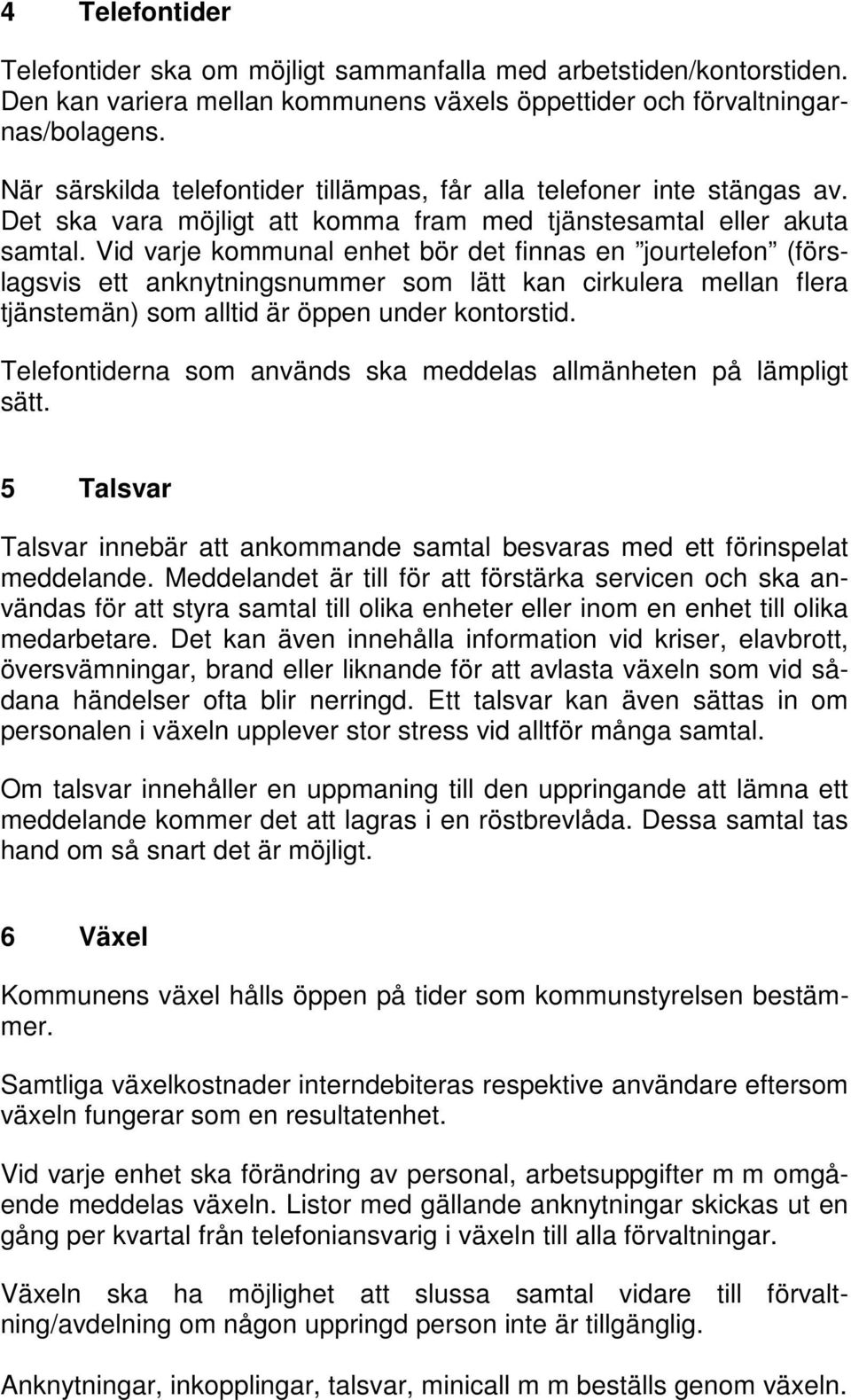 4 Telefontider

Telefontider ska om möjligt sammanfalla med arbetstiden/kontorstiden. Den kan variera mellan kommunens växels öppettider och förvaltningarnas/bolagens.

När särskilda telefontider tillämpas, får alla telefoner inte stängas av. Det ska vara möjligt att komma fram med tjänstesamtal eller akuta samtal. Vid varje kommunal enhet bör det finnas en ”jourtelefon” (förslagsvis ett anknytningsnummer som lätt kan cirkulera mellan flera tjänstemän) som alltid är öppen under kontorstid.

Telefontiderna som används ska meddelas allmänheten på lämpligt sätt.

5 Talsvar

Talsvar innebär att ankommande samtal besvaras med ett förinspelat meddelande. Meddelandet är till för att förstärka servicen och ska användas för att styra samtal till olika enheter eller inom en enhet till olika medarbetare. Det kan även innehålla information vid kriser, elavbrott, översvämningar, brand eller liknande för att avlasta växeln som vid sådana händelser ofta blir nerringd. Ett talsvar kan även sättas in om personalen i växeln upplever stor stress vid alltför många samtal.

Om talsvar innehåller en uppmaning till den uppringande att lämna ett meddelande kommer det att lagras i en röstbrevlåda. Dessa samtal tas hand om så snart det är möjligt.

6 Växel

Kommunens växel hålls öppen på tider som kommunstyrelsen bestämmer.

Samtliga växelkostnader interndebiteras respektive användare eftersom växeln fungerar som en resultatenhet.

Vid varje enhet ska förändring av personal, arbetsuppgifter m m omgående meddelas växeln. Listor med gällande anknytningar skickas ut en gång per kvartal från telefoniansvarig i växeln till alla förvaltningar.

Växeln ska ha möjlighet att slussa samtal vidare till förvaltning/avdelning om någon uppringd person inte är tillgänglig.

Anknytningar, inkopplingar, talsvar, minicall m m beställs genom växeln.